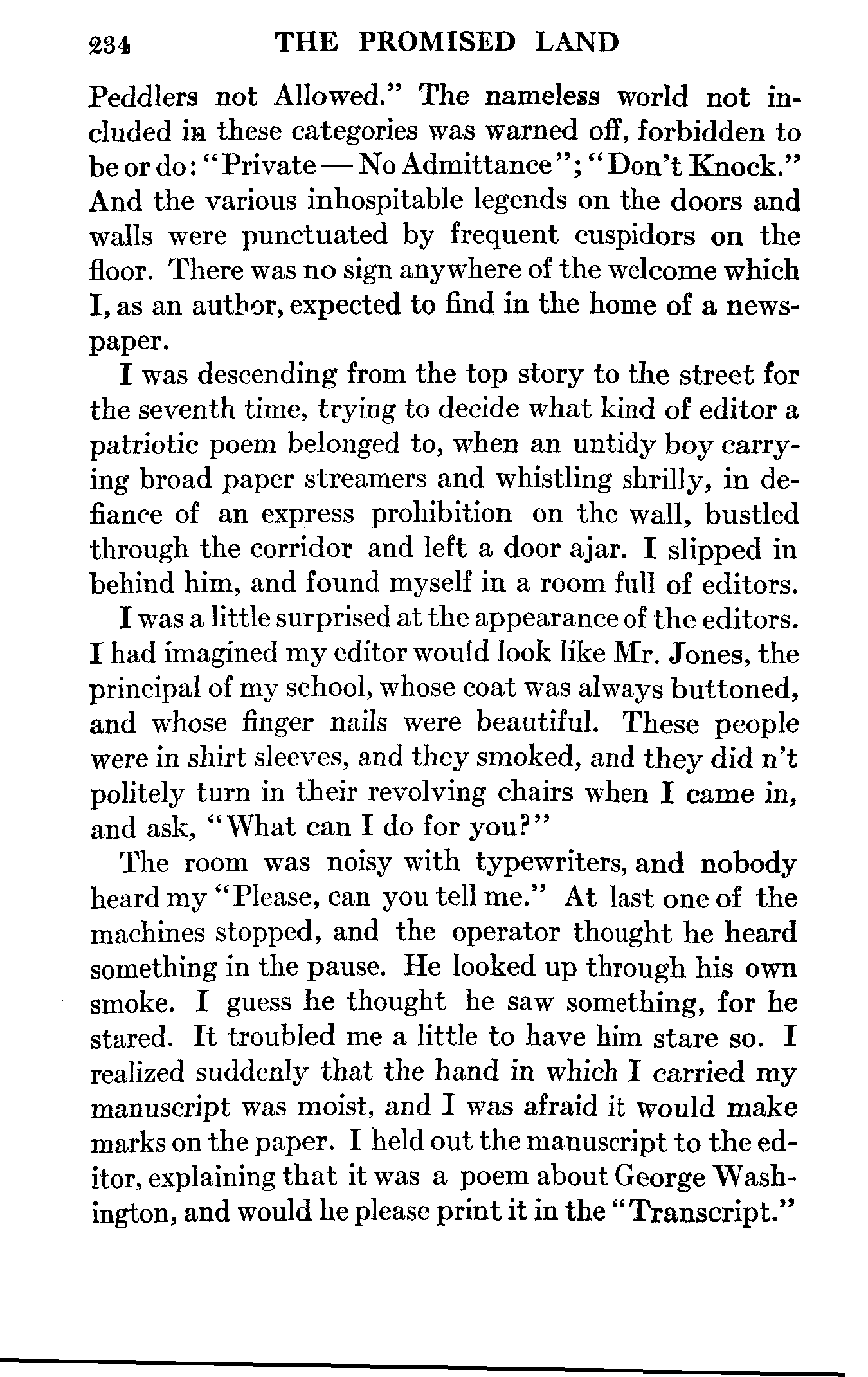 234 THE PROMISED LAND

Peddlers not Allowed." The nameless world not included in these categories was warned off, forbidden to be or do: "Private — No Admittance"; "Don't Knock." And the various inhospitable legends on the doors and walls were punctuated by frequent cuspidors on the floor. There was no sign anywhere of the welcome which I, as an author, expected to find in the home of a newspaper.

I was descending from the top story to the street for the seventh time, trying to decide what kind of editor a patriotic poem belonged to, when an untidy boy carrying broad paper streamers and whistling shrilly, in defiance of an express prohibition on the wall, bustled through the corridor and left a door ajar. I slipped in behind him, and found myself in a room full of editors.

I was a little surprised at the appearance of the editors. I had imagined my editor would look like Mr. Jones, the principal of my school, whose coat was always buttoned, and whose finger nails were beautiful. These people were in shirt sleeves, and they smoked, and they did n't politely turn in their revolving chairs when I came in, and ask, "What can I do for you?"

The room was noisy with typewriters, and nobody heard my "Please, can you tell me." At last one of the machines stopped, and the operator thought he heard something in the pause. He looked up through his own smoke. I guess he thought he saw something, for he stared. It troubled me a little to have him stare so. I realized suddenly that the hand in which I carried my manuscript was moist, and I was afraid it would make marks on the paper. I held out the manuscript to the editor, explaining that it was a poem about George Washington, and would he please print it in the "Transcript."